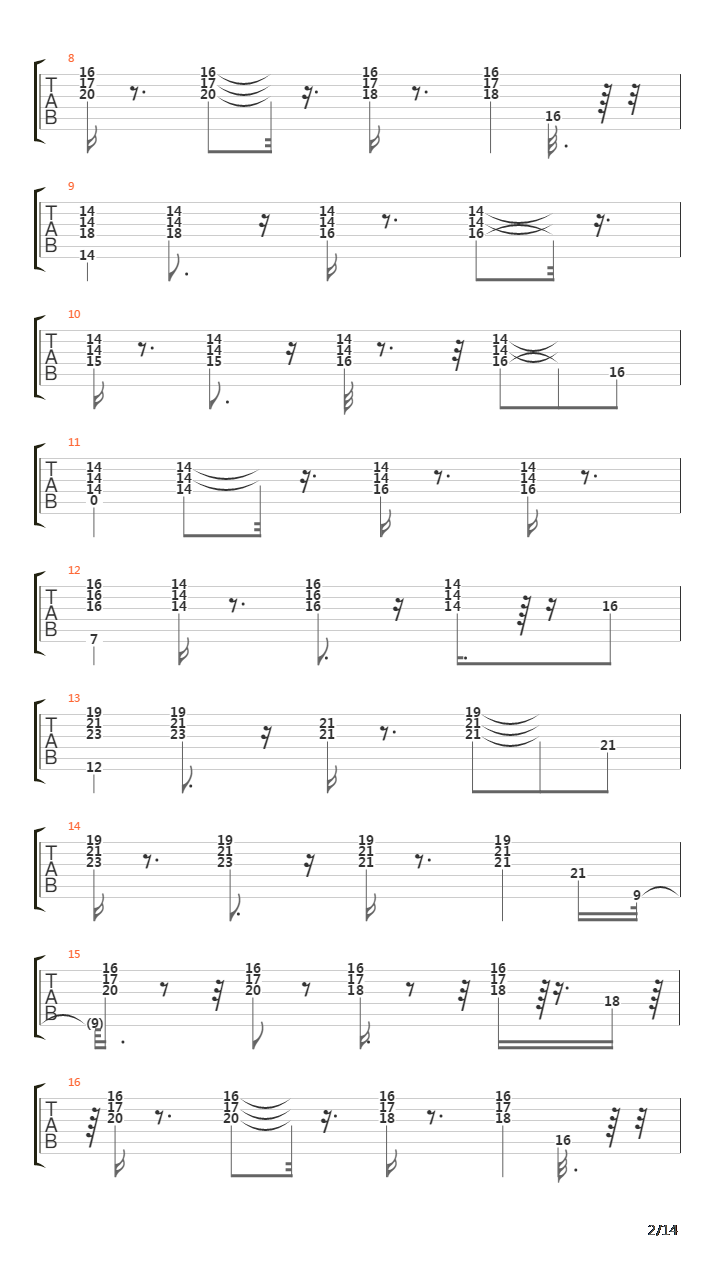 8
T A B
16 17 20
16 17 20
16 17 18
16 17 18
16

9
T A B
14 14 18
14
14 14 18
14 14 16
14 14 16

10
T A B
14 14 15
14 14 15
14 14 16
14 14 16
16

11
T A B
14 14 14
0
14 14 14
14 14 16
14 14 16

12
T A B
16 16 16
7
14 14 14
16 16 16
14 14 14
16

13
T A B
19 21 23
12
19 21 23
21 21
19 21 21
21

14
T A B
19 21 23
19 21 23
19 21 21
19 21 21
21
9

15
T A B
(9)
16 17 20
16 17 20
16 17 18
16 17 18
18

16
T A B
16 17 20
16 17 20
16 17 18
16 17 18
16

2/14